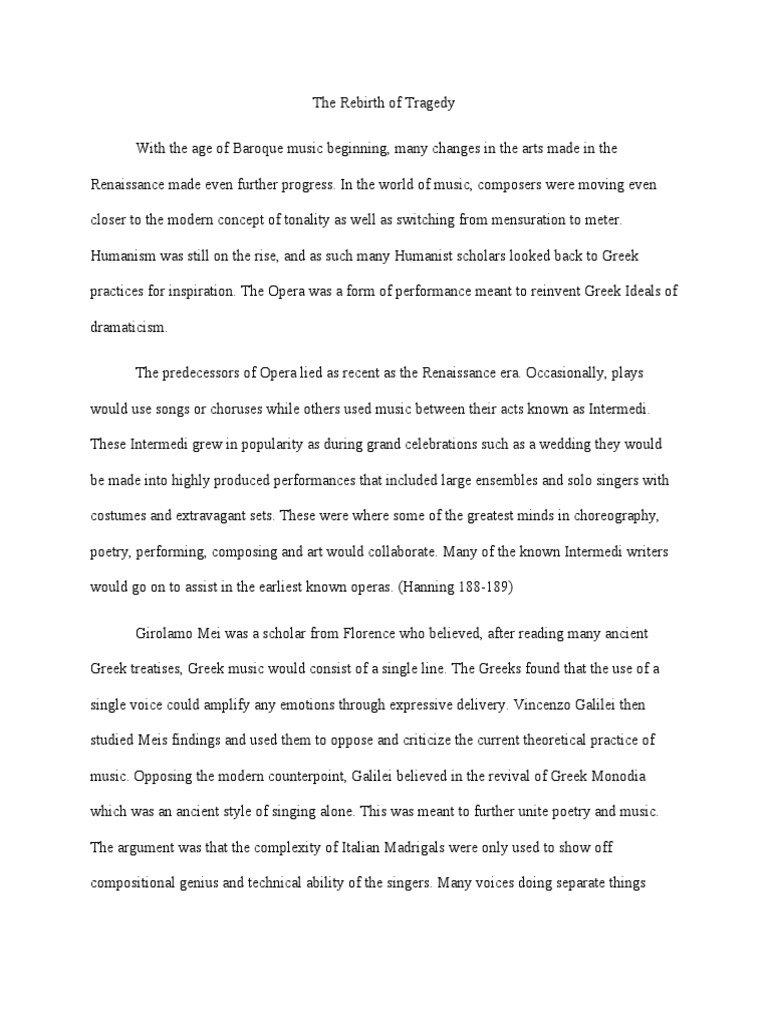 The Rebirth of Tragedy

With the age of Baroque music beginning, many changes in the arts made in the Renaissance made even further progress. In the world of music, composers were moving even closer to the modern concept of tonality as well as switching from mensuration to meter. Humanism was still on the rise, and as such many Humanist scholars looked back to Greek practices for inspiration. The Opera was a form of performance meant to reinvent Greek Ideals of dramaticism.

The predecessors of Opera lied as recent as the Renaissance era. Occasionally, plays would use songs or choruses while others used music between their acts known as Intermedi. These Intermedi grew in popularity as during grand celebrations such as a wedding they would be made into highly produced performances that included large ensembles and solo singers with costumes and extravagant sets. These were where some of the greatest minds in choreography, poetry, performing, composing and art would collaborate. Many of the known Intermedi writers would go on to assist in the earliest known operas. (Hanning 188-189)

Girolamo Mei was a scholar from Florence who believed, after reading many ancient Greek treatises, Greek music would consist of a single line. The Greeks found that the use of a single voice could amplify any emotions through expressive delivery. Vincenzo Galilei then studied Meis findings and used them to oppose and criticize the current theoretical practice of music. Opposing the modern counterpoint, Galilei believed in the revival of Greek Monodia which was an ancient style of singing alone. This was meant to further unite poetry and music. The argument was that the complexity of Italian Madrigals were only used to show off compositional genius and technical ability of the singers. Many voices doing separate things